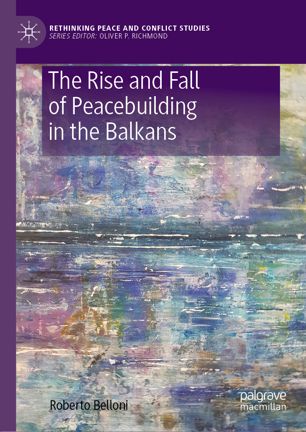 RETHINKING PEACE AND CONFLICT STUDIES
SERIES EDITOR: OLIVER P. RICHMOND

The Rise and Fall of Peacebuilding in the Balkans

Roberto Belloni

palgrave macmillan